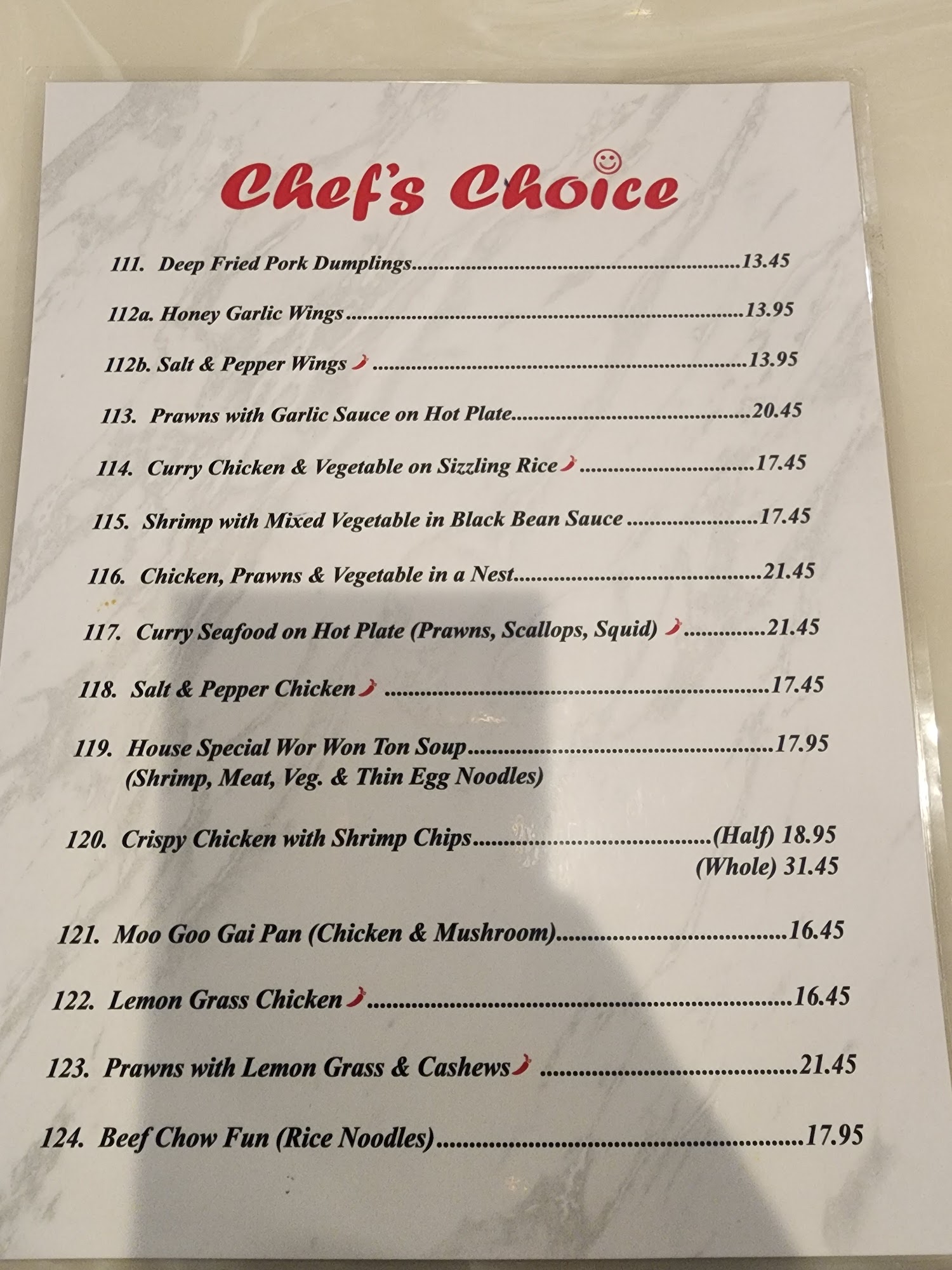 Chef's Choice

111. Deep Fried Pork Dumplings 13.45

112a. Honey Garlic Wings 13.95

112b. Salt & Pepper Wings 13.95

113. Prawns with Garlic Sauce on Hot Plate 20.45

114. Curry Chicken & Vegetable on Sizzling Rice 17.45

115. Shrimp with Mixed Vegetable in Black Bean Sauce 17.45

116. Chicken, Prawns & Vegetable in a Nest 21.45

117. Curry Seafood on Hot Plate (Prawns, Scallops, Squid) 21.45

118. Salt & Pepper Chicken 17.45

119. House Special Wor Won Ton Soup 17.95
(Shrimp, Meat, Veg. & Thin Egg Noodles)

120. Crispy Chicken with Shrimp Chips (Half) 18.95
(Whole) 31.45

121. Moo Goo Gai Pan (Chicken & Mushroom) 16.45

122. Lemon Grass Chicken 16.45

123. Prawns with Lemon Grass & Cashews 21.45

124. Beef Chow Fun (Rice Noodles) 17.95